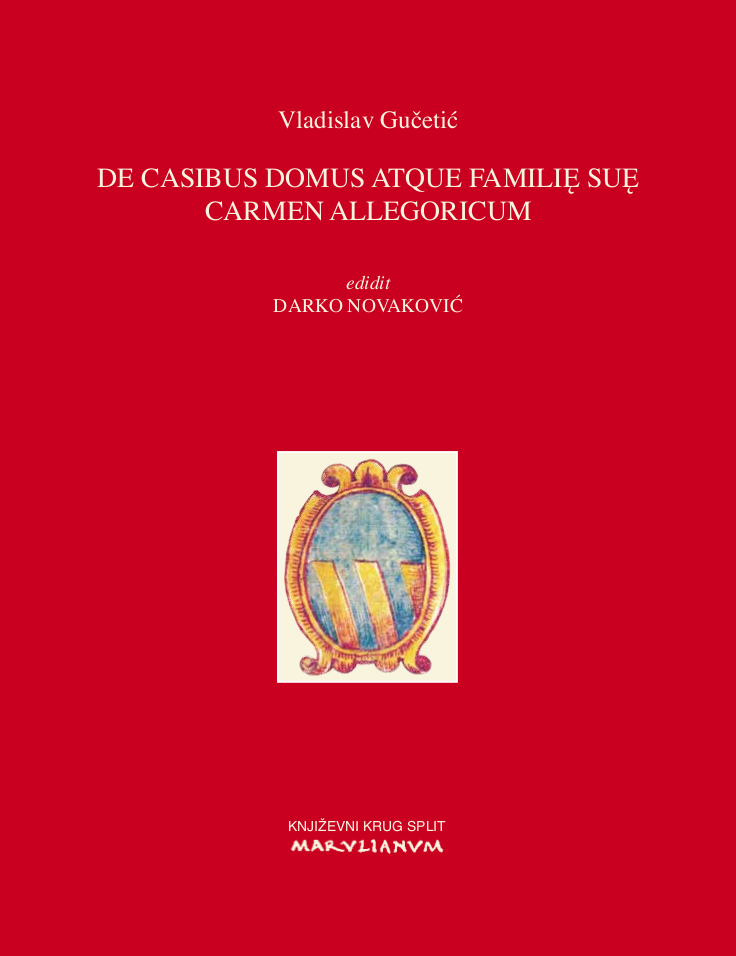 Vladislav Gučetić

DE CASIBUS DOMUS ATQUE FAMILIĘ SUĘ CARMEN ALLEGORICUM

edidit
DARKO NOVAKOVIĆ

KNJIŽEVNI KRUG SPLIT
MARVLIANVM